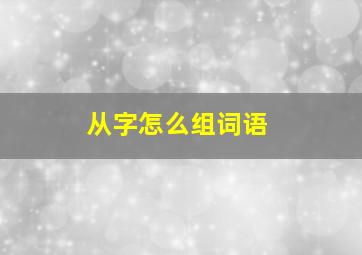 从字怎么组词语